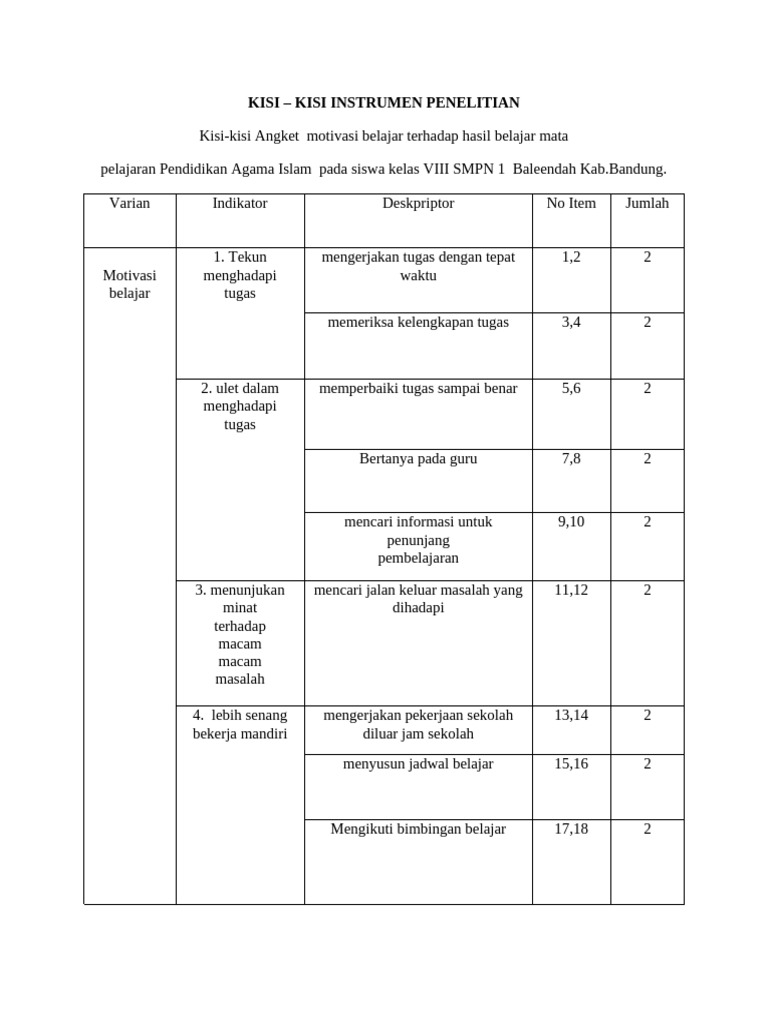 KISI – KISI INSTRUMEN PENELITIAN

Kisi-kisi Angket motivasi belajar terhadap hasil belajar mata

pelajaran Pendidikan Agama Islam pada siswa kelas VIII SMPN 1 Baleendah Kab.Bandung.

| Varian | Indikator | Deskpriptor | No Item | Jumlah |
|---|---|---|---|---|
| Motivasi belajar | 1. Tekun menghadapi tugas | mengerjakan tugas dengan tepat waktu | 1,2 | 2 |
| | | memeriksa kelengkapan tugas | 3,4 | 2 |
| | 2. ulet dalam menghadapi tugas | memperbaiki tugas sampai benar | 5,6 | 2 |
| | | Bertanya pada guru | 7,8 | 2 |
| | | mencari informasi untuk penunjang pembelajaran | 9,10 | 2 |
| | 3. menunjukan minat terhadap macam macam masalah | mencari jalan keluar masalah yang dihadapi | 11,12 | 2 |
| | 4. lebih senang bekerja mandiri | mengerjakan pekerjaan sekolah diluar jam sekolah | 13,14 | 2 |
| | | menyusun jadwal belajar | 15,16 | 2 |
| | | Mengikuti bimbingan belajar | 17,18 | 2 |